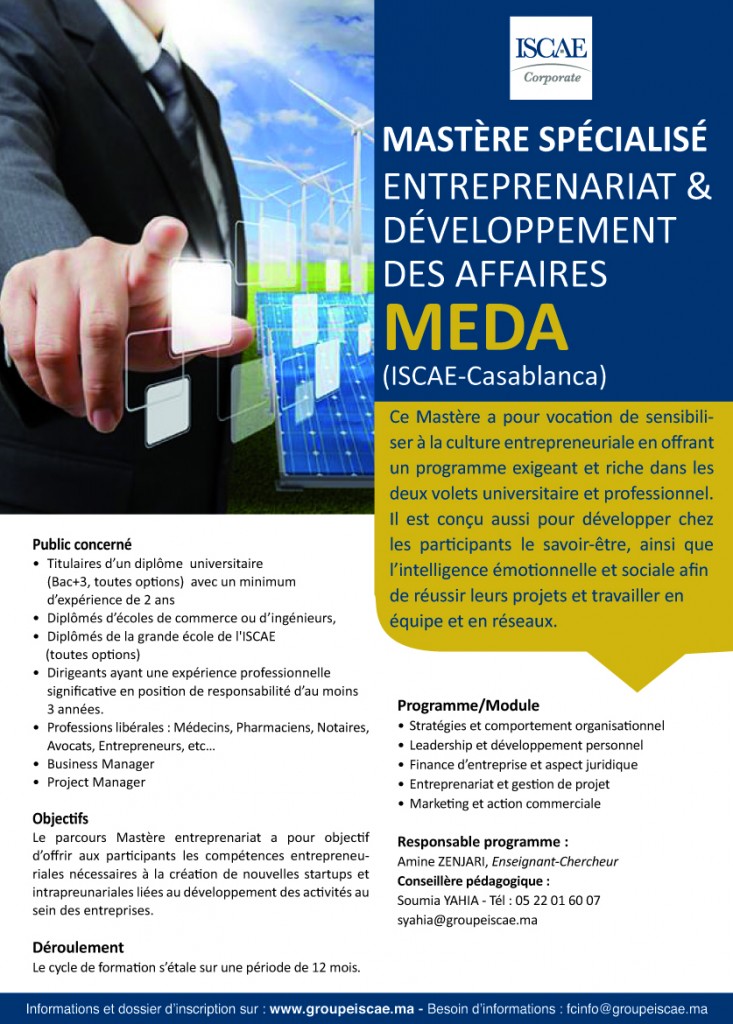 ISCAE
Corporate

MASTÈRE SPÉCIALISÉ
ENTREPRENARIAT & DÉVELOPPEMENT DES AFFAIRES
MEDA
(ISCAE-Casablanca)

Ce Mastère a pour vocation de sensibiliser à la culture entrepreneuriale en offrant un programme exigeant et riche dans les deux volets universitaire et professionnel. Il est conçu aussi pour développer chez les participants le savoir-être, ainsi que l'intelligence émotionnelle et sociale afin de réussir leurs projets et travailler en équipe et en réseaux.

Public concerné
• Titulaires d'un diplôme universitaire (Bac+3, toutes options) avec un minimum d'expérience de 2 ans
• Diplômés d'écoles de commerce ou d'ingénieurs,
• Diplômés de la grande école de l'ISCAE (toutes options)
• Dirigeants ayant une expérience professionnelle significative en position de responsabilité d'au moins 3 années.
• Professions libérales : Médecins, Pharmaciens, Notaires, Avocats, Entrepreneurs, etc...
• Business Manager
• Project Manager

Objectifs
Le parcours Mastère entreprenariat a pour objectif d'offrir aux participants les compétences entrepreneuriales nécessaires à la création de nouvelles startups et intrapreunariales liées au développement des activités au sein des entreprises.

Déroulement
Le cycle de formation s'étale sur une période de 12 mois.

Programme/Module
• Stratégies et comportement organisationnel
• Leadership et développement personnel
• Finance d'entreprise et aspect juridique
• Entreprenariat et gestion de projet
• Marketing et action commerciale

Responsable programme :
Amine ZENJARI, Enseignant-Chercheur
Conseillère pédagogique :
Soumia YAHIA - Tél : 05 22 01 60 07
syahia@groupeiscae.ma

Informations et dossier d'inscription sur : www.groupeiscae.ma - Besoin d'informations : fcinfo@groupeiscae.ma